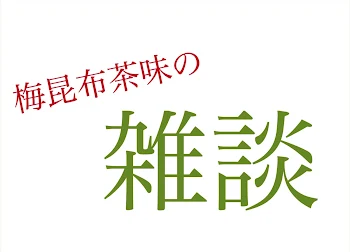 梅昆布茶味の

雑談